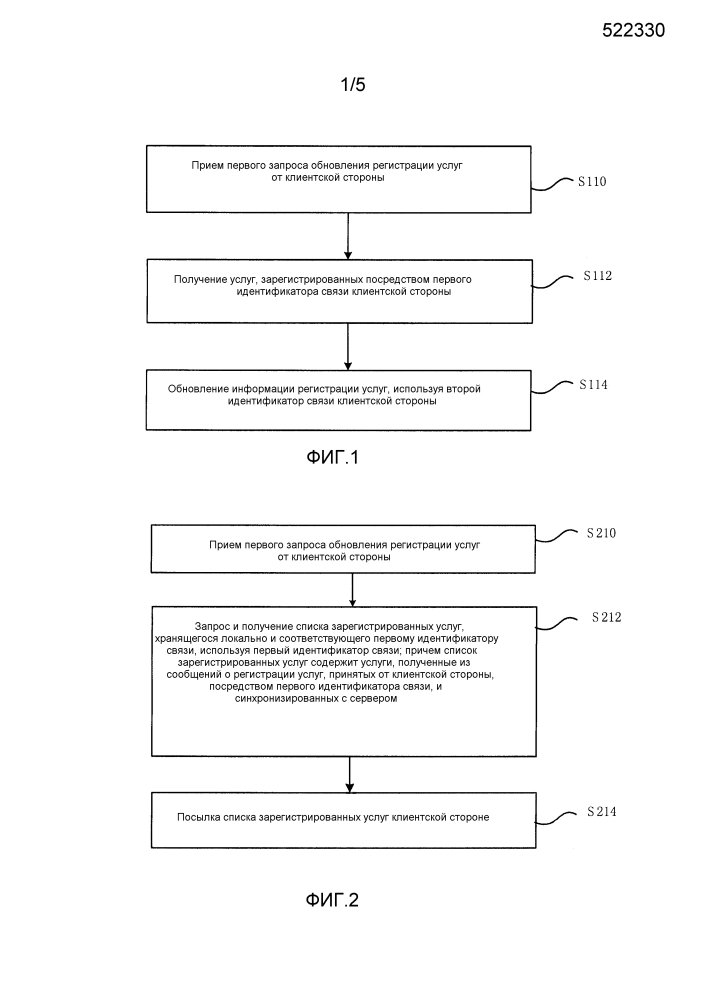 522330

1/5

Прием первого запроса обновления регистрации услуг от клиентской стороны

S110

Получение услуг, зарегистрированных посредством первого идентификатора связи клиентской стороны

S112

Обновление информации регистрации услуг, используя второй идентификатор связи клиентской стороны

S114

ФИГ.1

Прием первого запроса обновления регистрации услуг от клиентской стороны

S210

Запрос и получение списка зарегистрированных услуг, хранящегося локально и соответствующего первому идентификатору связи, используя первый идентификатор связи; причем список зарегистрированных услуг содержит услуги, полученные из сообщений о регистрации услуг, принятых от клиентской стороны, посредством первого идентификатора связи, и синхронизированных с сервером

S212

Посылка списка зарегистрированных услуг клиентской стороне

S214

ФИГ.2